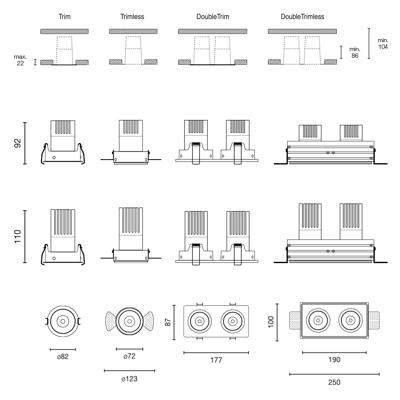 Trim
Trimless
DoubleTrim
DoubleTrimless

max. 22
min. 86
min. 104

92

110

ø82
ø72
ø123
87
177
100
190
250